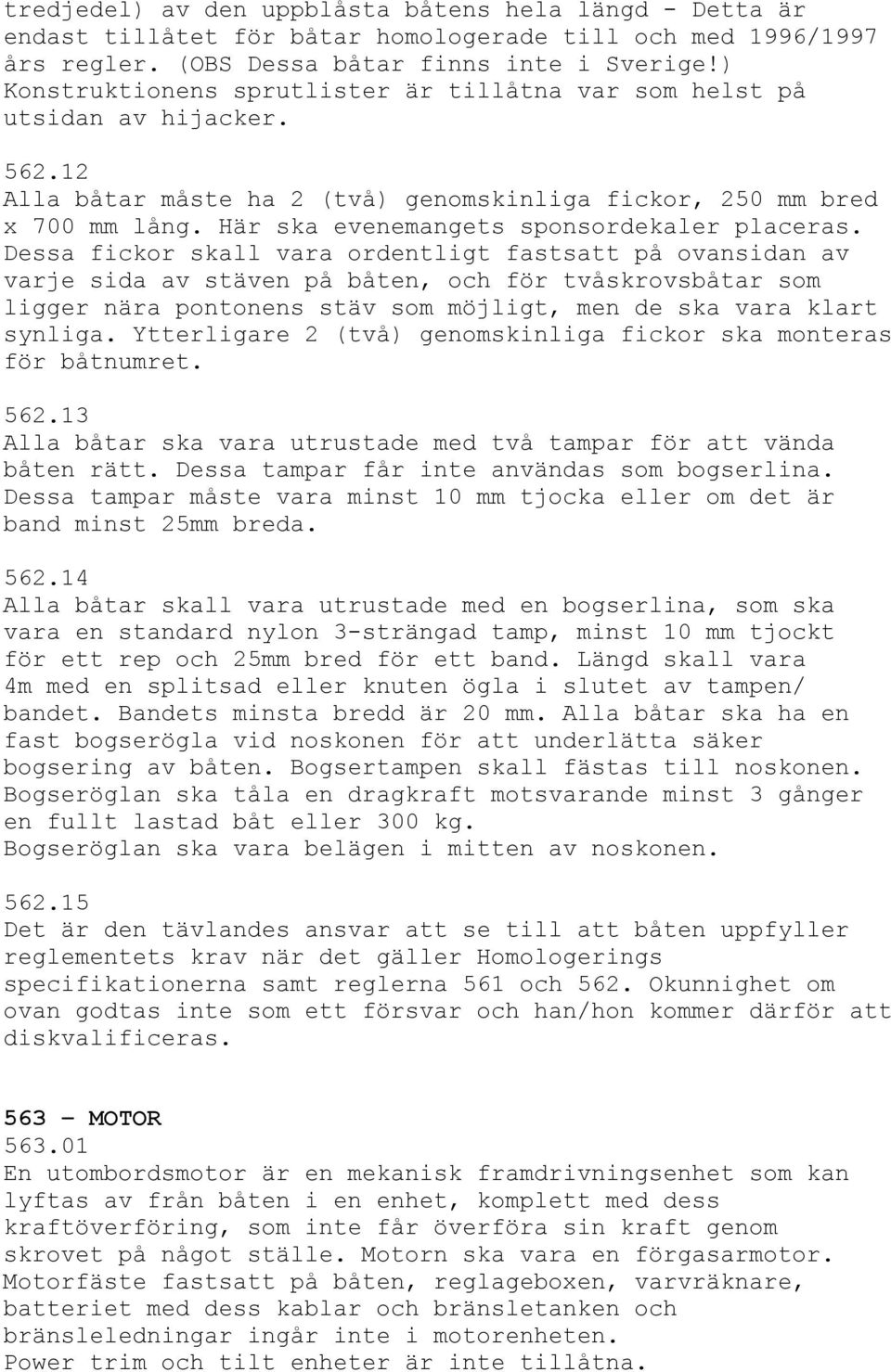 tredjedel) av den uppblåsta båtens hela längd - Detta är endast tillåtet för båtar homologerade till och med 1996/1997 års regler. (OBS Dessa båtar finns inte i Sverige!) Konstruktionens sprutlister är tillåtna var som helst på utsidan av hijacker.

562.12
Alla båtar måste ha 2 (två) genomskinliga fickor, 250 mm bred x 700 mm lång. Här ska evenemangets sponsordekaler placeras. Dessa fickor skall vara ordentligt fastsatt på ovansidan av varje sida av stäven på båten, och för tvåskrovsbåtar som ligger nära pontonens stäv som möjligt, men de ska vara klart synliga. Ytterligare 2 (två) genomskinliga fickor ska monteras för båtnumret.

562.13
Alla båtar ska vara utrustade med två tampar för att vända båten rätt. Dessa tampar får inte användas som bogserlina. Dessa tampar måste vara minst 10 mm tjocka eller om det är band minst 25mm breda.

562.14
Alla båtar skall vara utrustade med en bogserlina, som ska vara en standard nylon 3-strängad tamp, minst 10 mm tjockt för ett rep och 25mm bred för ett band. Längd skall vara 4m med en splitsad eller knuten ögla i slutet av tampen/ bandet. Bandets minsta bredd är 20 mm. Alla båtar ska ha en fast bogserögla vid noskonen för att underlätta säker bogsering av båten. Bogsertampen skall fästas till noskonen. Bogseröglan ska tåla en dragkraft motsvarande minst 3 gånger en fullt lastad båt eller 300 kg.
Bogseröglan ska vara belägen i mitten av noskonen.

562.15
Det är den tävlandes ansvar att se till att båten uppfyller reglementets krav när det gäller Homologerings specifikationerna samt reglerna 561 och 562. Okunnighet om ovan godtas inte som ett försvar och han/hon kommer därför att diskvalificeras.

563 – MOTOR
563.01
En utombordsmotor är en mekanisk framdrivningsenhet som kan lyftas av från båten i en enhet, komplett med dess kraftöverföring, som inte får överföra sin kraft genom skrovet på något ställe. Motorn ska vara en förgasarmotor. Motorfäste fastsatt på båten, reglageboxen, varvräknare, batteriet med dess kablar och bränsletanken och bränsleledningar ingår inte i motorenheten.
Power trim och tilt enheter är inte tillåtna.